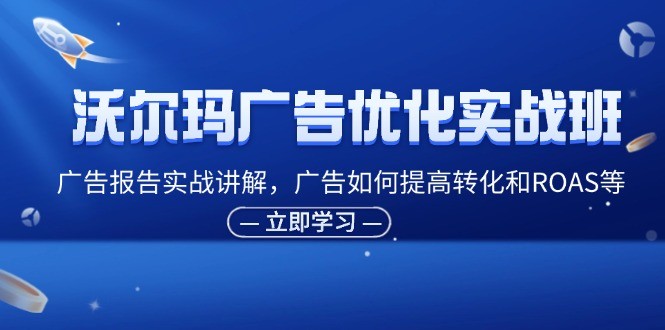 沃尔玛广告优化实战班

广告报告实战讲解，广告如何提高转化和ROAS等

— 立即学习 —